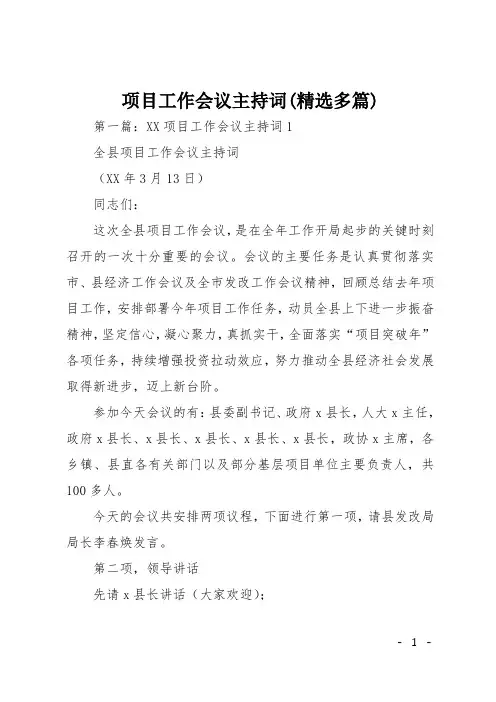 项目工作会议主持词(精选多篇)

第一篇：XX 项目工作会议主持词 1

全县项目工作会议主持词

（XX 年 3 月 13 日）

同志们：

这次全县项目工作会议，是在全年工作开局起步的关键时刻召开的一次十分重要的会议。会议的主要任务是认真贯彻落实市、县经济工作会议及全市发改工作会议精神，回顾总结去年项目工作，安排部署今年项目工作任务，动员全县上下进一步振奋精神，坚定信心，凝心聚力，真抓实干，全面落实“项目突破年”各项任务，持续增强投资拉动效应，努力推动全县经济社会发展取得新进步，迈上新台阶。

参加今天会议的有：县委副书记、政府 x 县长，人大 x 主任，政府 x 县长、x 县长、x 县长、x 县长、x 县长，政协 x 主席，各乡镇、县直各有关部门以及部分基层项目单位主要负责人，共 100 多人。

今天的会议共安排两项议程，下面进行第一项，请县发改局局长李春焕发言。

第二项，领导讲话

先请 x 县长讲话（大家欢迎）；

- 1 -